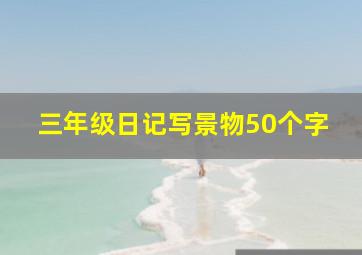 三年级日记写景物50个字